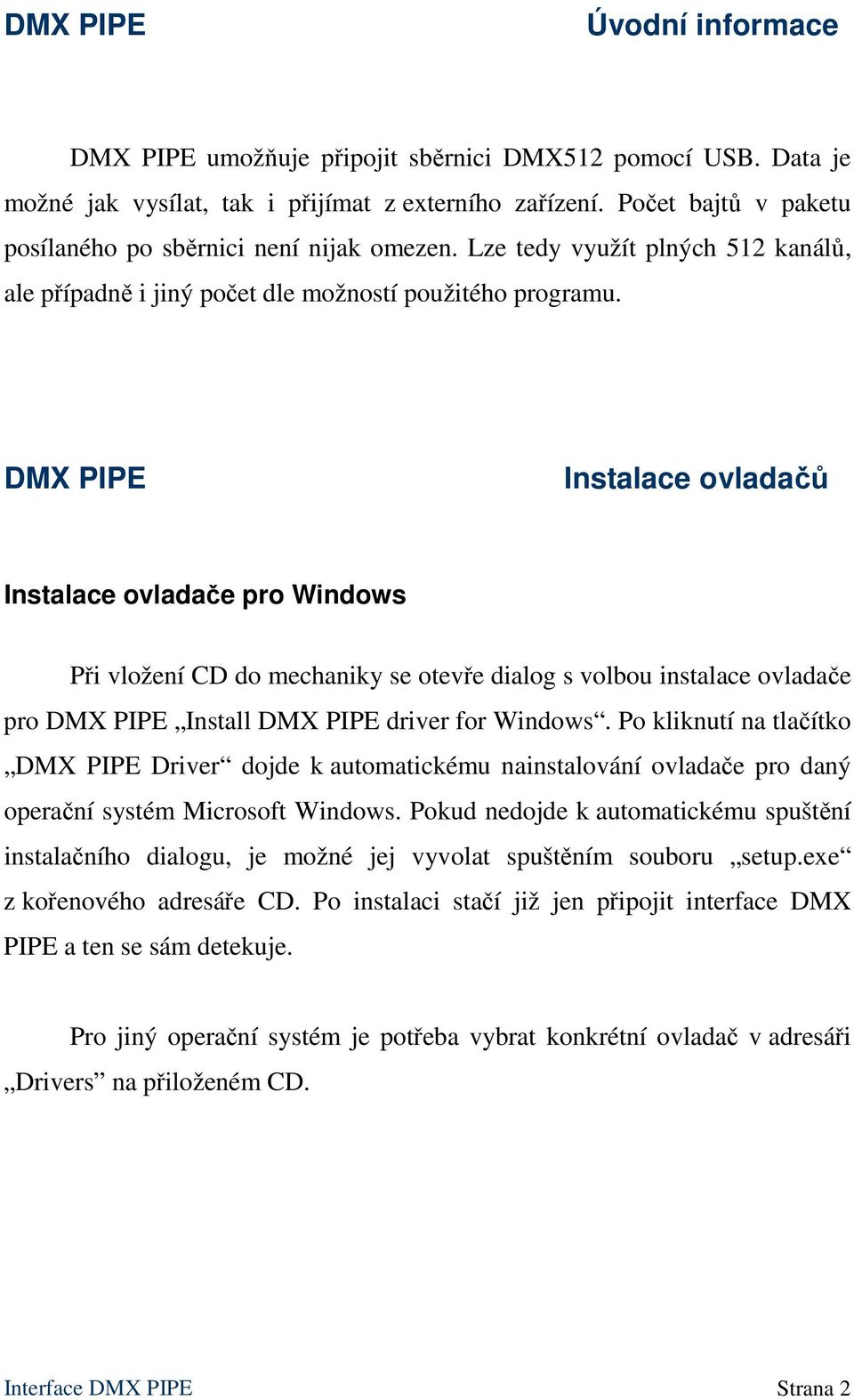 DMX PIPE Úvodní informace

DMX PIPE umožňuje připojit sběrnici DMX512 pomocí USB. Data je možné jak vysílat, tak i přijímat z externího zařízení. Počet bajtů v paketu posílaného po sběrnici není nijak omezen. Lze tedy využít plných 512 kanálů, ale případně i jiný počet dle možností použitého programu.

DMX PIPE Instalace ovladačů

Instalace ovladače pro Windows

Při vložení CD do mechaniky se otevře dialog s volbou instalace ovladače pro DMX PIPE „Install DMX PIPE driver for Windows“. Po kliknutí na tlačítko „DMX PIPE Driver“ dojde k automatickému nainstalování ovladače pro daný operační systém Microsoft Windows. Pokud nedojde k automatickému spuštění instalačního dialogu, je možné jej vyvolat spuštěním souboru „setup.exe“ z kořenového adresáře CD. Po instalaci stačí již jen připojit interface DMX PIPE a ten se sám detekuje.

Pro jiný operační systém je potřeba vybrat konkrétní ovladač v adresáři „Drivers” na přiloženém CD.

Interface DMX PIPE Strana 2